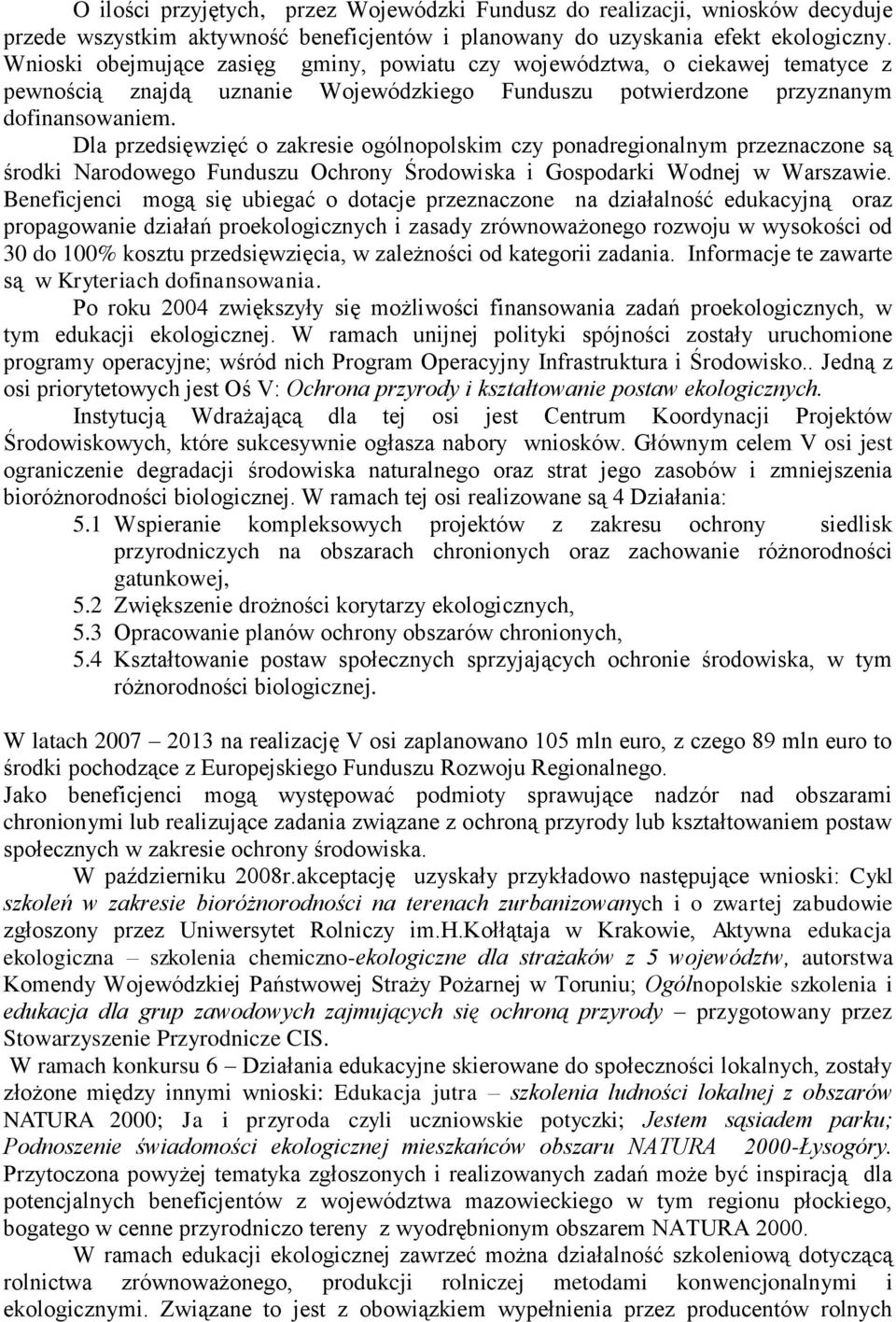 O ilości przyjętych, przez Wojewódzki Fundusz do realizacji, wniosków decyduje przede wszystkim aktywność beneficjentów i planowany do uzyskania efekt ekologiczny. Wnioski obejmujące zasięg gminy, powiatu czy województwa, o ciekawej tematyce z pewnością znajdą uznanie Wojewódzkiego Funduszu potwierdzone przyznanym dofinansowaniem.

Dla przedsięwzięć o zakresie ogólnopolskim czy ponadregionalnym przeznaczone są środki Narodowego Funduszu Ochrony Środowiska i Gospodarki Wodnej w Warszawie. Beneficjenci mogą się ubiegać o dotacje przeznaczone na działalność edukacyjną oraz propagowanie działań proekologicznych i zasady zrównoważonego rozwoju w wysokości od 30 do 100% kosztu przedsięwzięcia, w zależności od kategorii zadania. Informacje te zawarte są w Kryteriach dofinansowania.

Po roku 2004 zwiększyły się możliwości finansowania zadań proekologicznych, w tym edukacji ekologicznej. W ramach unijnej polityki spójności zostały uruchomione programy operacyjne; wśród nich Program Operacyjny Infrastruktura i Środowisko.. Jedną z osi priorytetowych jest Oś V: Ochrona przyrody i kształtowanie postaw ekologicznych.

Instytucją Wdrażającą dla tej osi jest Centrum Koordynacji Projektów Środowiskowych, które sukcesywnie ogłasza nabory wniosków. Głównym celem V osi jest ograniczenie degradacji środowiska naturalnego oraz strat jego zasobów i zmniejszenia bioróżnorodności biologicznej. W ramach tej osi realizowane są 4 Działania:

5.1 Wspieranie kompleksowych projektów z zakresu ochrony siedlisk przyrodniczych na obszarach chronionych oraz zachowanie różnorodności gatunkowej,
5.2 Zwiększenie drożności korytarzy ekologicznych,
5.3 Opracowanie planów ochrony obszarów chronionych,
5.4 Kształtowanie postaw społecznych sprzyjających ochronie środowiska, w tym różnorodności biologicznej.

W latach 2007 – 2013 na realizację V osi zaplanowano 105 mln euro, z czego 89 mln euro to środki pochodzące z Europejskiego Funduszu Rozwoju Regionalnego.
Jako beneficjenci mogą występować podmioty sprawujące nadzór nad obszarami chronionymi lub realizujące zadania związane z ochroną przyrody lub kształtowaniem postaw społecznych w zakresie ochrony środowiska.

W październiku 2008r.akceptację uzyskały przykładowo następujące wnioski: Cykl szkoleń w zakresie bioróżnorodności na terenach zurbanizowanych i o zwartej zabudowie zgłoszony przez Uniwersytet Rolniczy im.H.Kołłątaja w Krakowie, Aktywna edukacja ekologiczna – szkolenia chemiczno-ekologiczne dla strażaków z 5 województw, autorstwa Komendy Wojewódzkiej Państwowej Straży Pożarnej w Toruniu; Ogólnopolskie szkolenia i edukacja dla grup zawodowych zajmujących się ochroną przyrody – przygotowany przez Stowarzyszenie Przyrodnicze CIS.

W ramach konkursu 6 – Działania edukacyjne skierowane do społeczności lokalnych, zostały złożone między innymi wnioski: Edukacja jutra – szkolenia ludności lokalnej z obszarów NATURA 2000; Ja i przyroda czyli uczniowskie potyczki; Jestem sąsiadem parku; Podnoszenie świadomości ekologicznej mieszkańców obszaru NATURA 2000-Łysogóry. Przytoczona powyżej tematyka zgłoszonych i realizowanych zadań może być inspiracją dla potencjalnych beneficjentów z województwa mazowieckiego w tym regionu płockiego, bogatego w cenne przyrodniczo tereny z wyodrębnionym obszarem NATURA 2000.

W ramach edukacji ekologicznej zawrzeć można działalność szkoleniową dotyczącą rolnictwa zrównoważonego, produkcji rolniczej metodami konwencjonalnymi i ekologicznymi. Związane to jest z obowiązkiem wypełnienia przez producentów rolnych